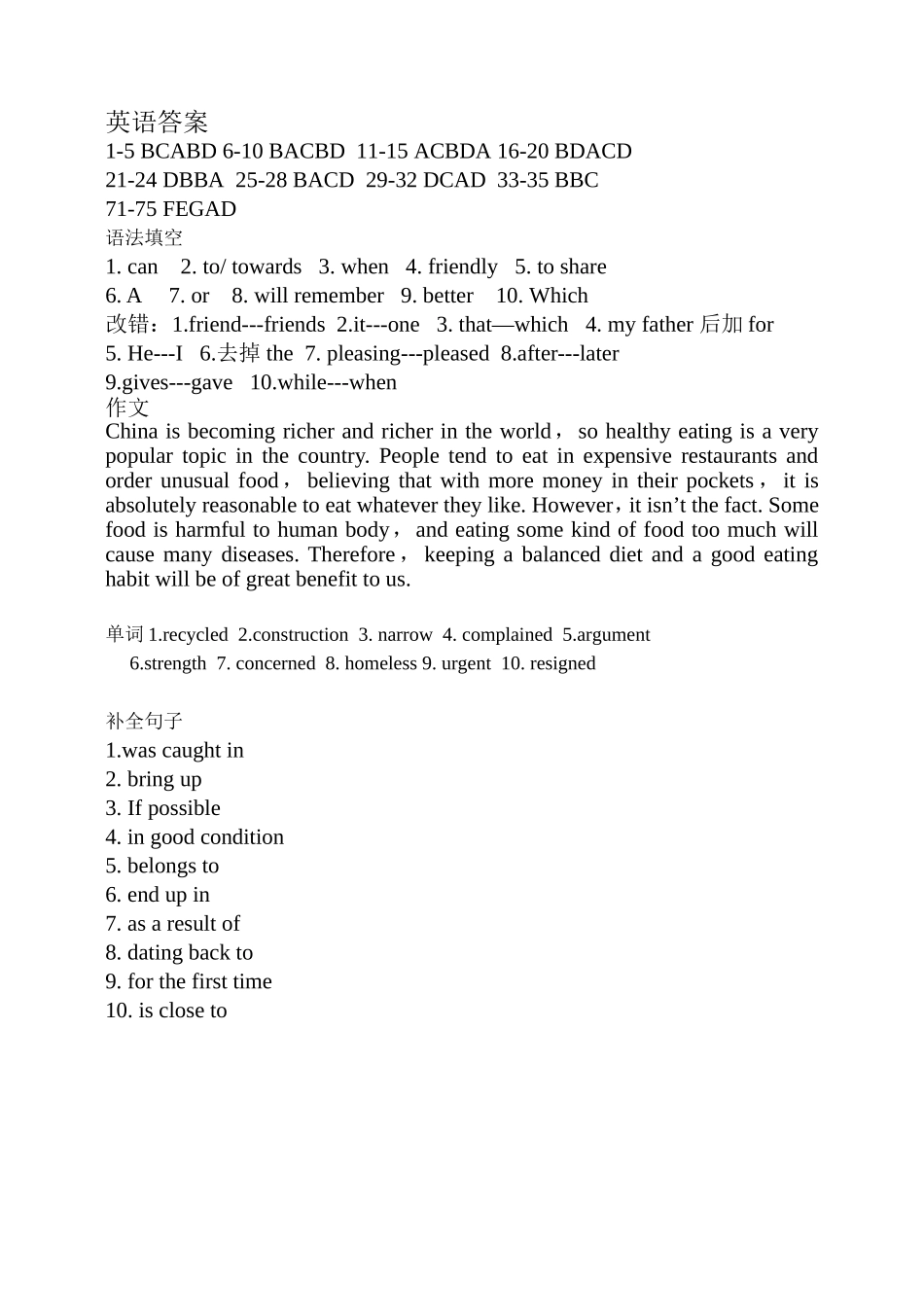 英语答案
1-5 BCABD 6-10 BACBD 11-15 ACBDA 16-20 BDACD
21-24 DBBA 25-28 BACD 29-32 DCAD 33-35 BBC
71-75 FEGAD
语法填空
1. can 2. to/ towards 3. when 4. friendly 5. to share
6. A 7. or 8. will remember 9. better 10. Which
改错：1.friend---friends 2.it---one 3. that—which 4. my father 后加 for
5. He---I 6.去掉 the 7. pleasing---pleased 8.after---later
9.gives---gave 10.while---when
作文
China is becoming richer and richer in the world， so healthy eating is a very popular topic in the country. People tend to eat in expensive restaurants and order unusual food， believing that with more money in their pockets， it is absolutely reasonable to eat whatever they like. However，it isn't the fact. Some food is harmful to human body， and eating some kind of food too much will cause many diseases. Therefore， keeping a balanced diet and a good eating habit will be of great benefit to us.

单词 1.recycled 2.construction 3. narrow 4. complained 5.argument
6.strength 7. concerned 8. homeless 9. urgent 10. resigned

补全句子
1.was caught in
2. bring up
3. If possible
4. in good condition
5. belongs to
6. end up in
7. as a result of
8. dating back to
9. for the first time
10. is close to